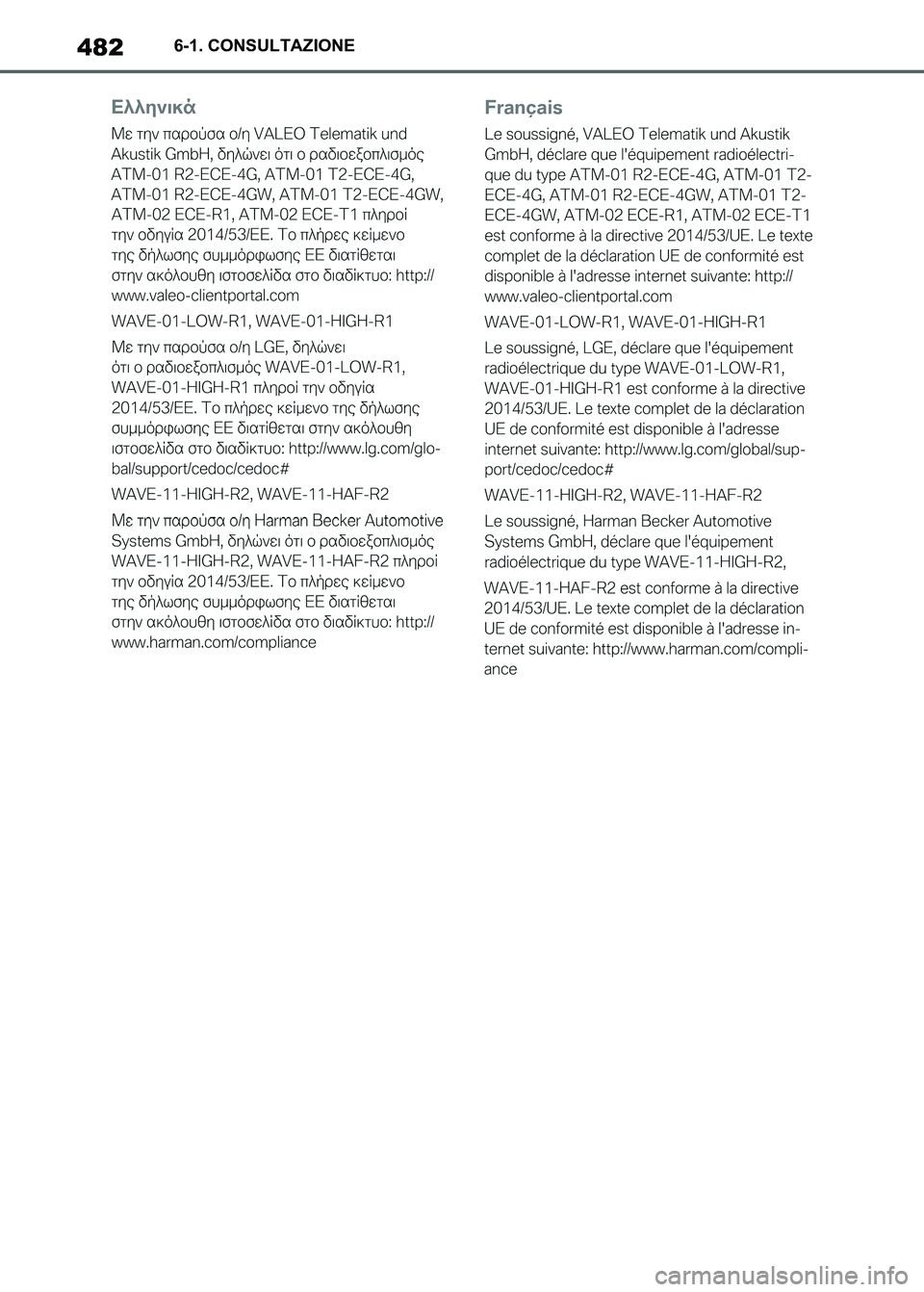 482 6-1. CONSULTAZIONE

Ελληνικά

Με την παρούσα ο/η VALEO Telematik und Akustik GmbH, δηλώνει ότι ο ραδιοεξοπλισμός ATM-01 R2-ECE-4G, ATM-01 T2-ECE-4G, ATM-01 R2-ECE-4GW, ATM-01 T2-ECE-4GW, ATM-02 ECE-R1, ATM-02 ECE-T1 πληροί την οδηγία 2014/53/ΕΕ. Το πλήρες κείμενο της δήλωσης συμμόρφωσης ΕΕ διατίθεται στην ακόλουθη ιστοσελίδα στο διαδίκτυο: http://www.valeo-clientportal.com

WAVE-01-LOW-R1, WAVE-01-HIGH-R1

Με την παρούσα ο/η LGE, δηλώνει ότι ο ραδιοεξοπλισμός WAVE-01-LOW-R1, WAVE-01-HIGH-R1 πληροί την οδηγία 2014/53/ΕΕ. Το πλήρες κείμενο της δήλωσης συμμόρφωσης ΕΕ διατίθεται στην ακόλουθη ιστοσελίδα στο διαδίκτυο: http://www.lg.com/global/support/cedoc/cedoc#

WAVE-11-HIGH-R2, WAVE-11-HAF-R2

Με την παρούσα ο/η Harman Becker Automotive Systems GmbH, δηλώνει ότι ο ραδιοεξοπλισμός WAVE-11-HIGH-R2, WAVE-11-HAF-R2 πληροί την οδηγία 2014/53/ΕΕ. Το πλήρες κείμενο της δήλωσης συμμόρφωσης ΕΕ διατίθεται στην ακόλουθη ιστοσελίδα στο διαδίκτυο: http://www.harman.com/compliance

Français

Le soussigné, VALEO Telematik und Akustik GmbH, déclare que l'équipement radioélectrique du type ATM-01 R2-ECE-4G, ATM-01 T2-ECE-4G, ATM-01 R2-ECE-4GW, ATM-01 T2-ECE-4GW, ATM-02 ECE-R1, ATM-02 ECE-T1 est conforme à la directive 2014/53/UE. Le texte complet de la déclaration UE de conformité est disponible à l'adresse internet suivante: http://www.valeo-clientportal.com

WAVE-01-LOW-R1, WAVE-01-HIGH-R1

Le soussigné, LGE, déclare que l'équipement radioélectrique du type WAVE-01-LOW-R1, WAVE-01-HIGH-R1 est conforme à la directive 2014/53/UE. Le texte complet de la déclaration UE de conformité est disponible à l'adresse internet suivante: http://www.lg.com/global/support/cedoc/cedoc#

WAVE-11-HIGH-R2, WAVE-11-HAF-R2

Le soussigné, Harman Becker Automotive Systems GmbH, déclare que l'équipement radioélectrique du type WAVE-11-HIGH-R2,

WAVE-11-HAF-R2 est conforme à la directive 2014/53/UE. Le texte complet de la déclaration UE de conformité est disponible à l'adresse internet suivante: http://www.harman.com/compliance

carmanualsonline.info